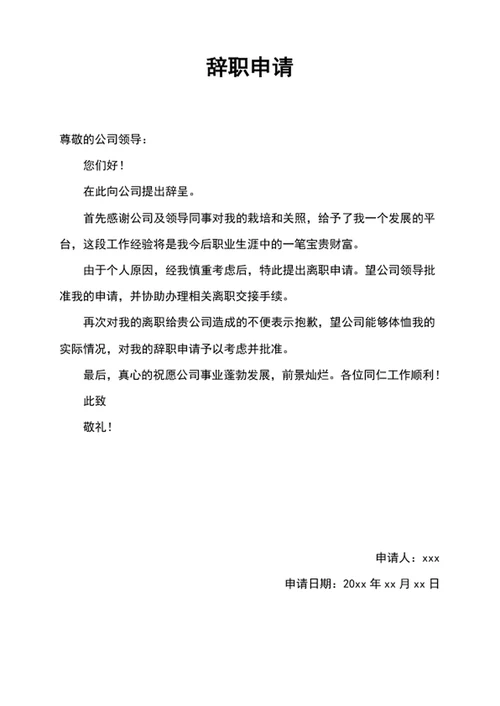 辞职申请

尊敬的公司领导：

您们好！

在此向公司提出辞呈。

首先感谢公司及领导同事对我的栽培和关照，给予了我一个发展的平台，这段工作经验将是我今后职业生涯中的一笔宝贵财富。

由于个人原因，经我慎重考虑后，特此提出离职申请。望公司领导批准我的申请，并协助办理相关离职交接手续。

再次对我的离职给贵公司造成的不便表示抱歉，望公司能够体恤我的实际情况，对我的辞职申请予以考虑并批准。

最后，真心的祝愿公司事业蓬勃发展，前景灿烂。各位同仁工作顺利！

此致

敬礼！

申请人：xxx

申请日期：20xx 年 xx 月 xx 日